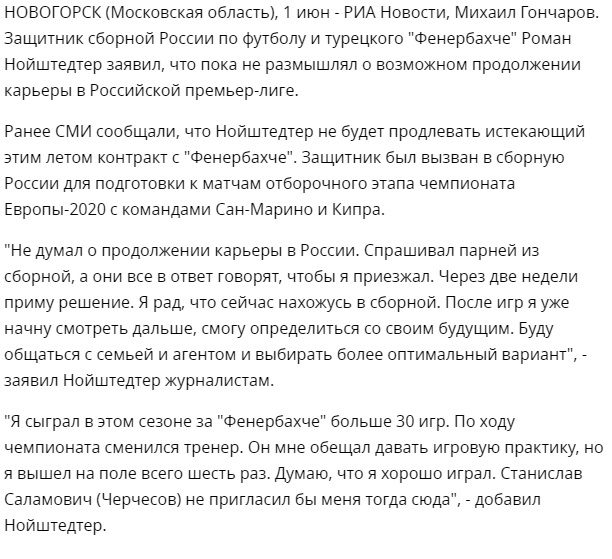 НОВОГОРСК (Московская область), 1 июн - РИА Новости, Михаил Гончаров. Защитник сборной России по футболу и турецкого "Фенербахче" Роман Нойштедтер заявил, что пока не размышлял о возможном продолжении карьеры в Российской премьер-лиге.

Ранее СМИ сообщали, что Нойштедтер не будет продлевать истекающий этим летом контракт с "Фенербахче". Защитник был вызван в сборную России для подготовки к матчам отборочного этапа чемпионата Европы-2020 с командами Сан-Марино и Кипра.

"Не думал о продолжении карьеры в России. Спрашивал парней из сборной, а они все в ответ говорят, чтобы я приезжал. Через две недели приму решение. Я рад, что сейчас нахожусь в сборной. После игр я уже начну смотреть дальше, смогу определиться со своим будущим. Буду общаться с семьей и агентом и выбирать более оптимальный вариант", - заявил Нойштедтер журналистам.

"Я сыграл в этом сезоне за "Фенербахче" больше 30 игр. По ходу чемпионата сменился тренер. Он мне обещал давать игровую практику, но я вышел на поле всего шесть раз. Думаю, что я хорошо играл. Станислав Саламович (Черчесов) не пригласил бы меня тогда сюда", - добавил Нойштедтер.